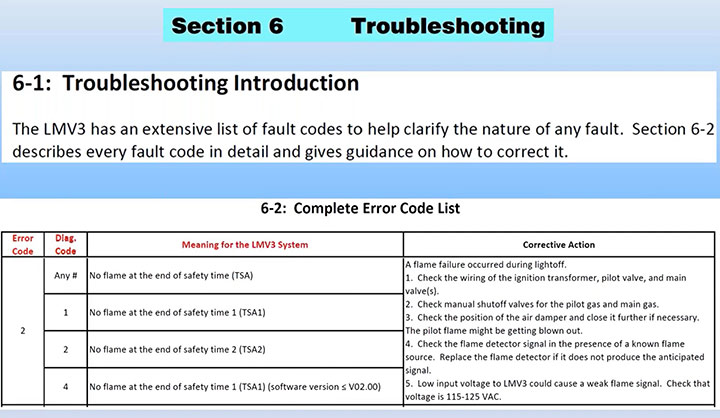 Section 6 Troubleshooting

6-1: Troubleshooting Introduction

The LMV3 has an extensive list of fault codes to help clarify the nature of any fault. Section 6-2 describes every fault code in detail and gives guidance on how to correct it.

6-2: Complete Error Code List

| Error Code | Diag. Code | Meaning for the LMV3 System | Corrective Action |
|---|---|---|---|
| 2 | Any # | No flame at the end of safety time (TSA) | A flame failure occurred during lightoff. 1. Check the wiring of the ignition transformer, pilot valve, and main valve(s). 2. Check manual shutoff valves for the pilot gas and main gas. 3. Check the position of the air damper and close it further if necessary. The pilot flame might be getting blown out. 4. Check the flame detector signal in the presence of a known flame source. Replace the flame detector if it does not produce the anticipated signal. 5. Low input voltage to LMV3 could cause a weak flame signal. Check that voltage is 115-125 VAC. |
| | 1 | No flame at the end of safety time 1 (TSA1) | |
| | 2 | No flame at the end of safety time 2 (TSA2) | |
| | 4 | No flame at the end of safety time 1 (TSA1) (software version ≤ V02.00) | |